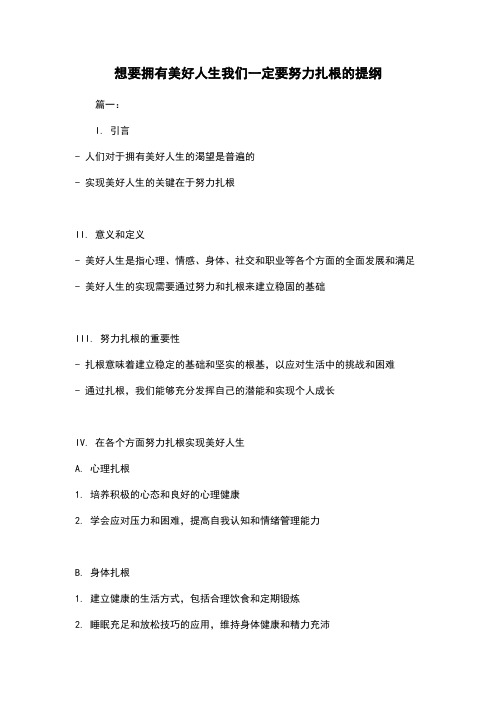 想要拥有美好人生我们一定要努力扎根的提纲

篇一：

I. 引言

- 人们对于拥有美好人生的渴望是普遍的

- 实现美好人生的关键在于努力扎根

II. 意义和定义

- 美好人生是指心理、情感、身体、社交和职业等各个方面的全面发展和满足

- 美好人生的实现需要通过努力和扎根来建立稳固的基础

III. 努力扎根的重要性

- 扎根意味着建立稳定的基础和坚实的根基，以应对生活中的挑战和困难

- 通过扎根，我们能够充分发挥自己的潜能和实现个人成长

IV. 在各个方面努力扎根实现美好人生

A. 心理扎根

1. 培养积极的心态和良好的心理健康

2. 学会应对压力和困难，提高自我认知和情绪管理能力

B. 身体扎根

1. 建立健康的生活方式，包括合理饮食和定期锻炼

2. 睡眠充足和放松技巧的应用，维持身体健康和精力充沛